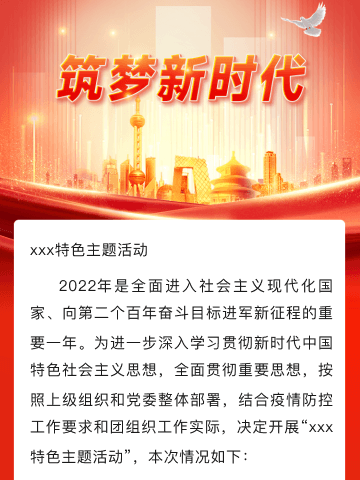 筑梦新时代

xxx特色主题活动

2022年是全面进入社会主义现代化国家、向第二个百年奋斗目标进军新征程的重要一年。为进一步深入学习贯彻新时代中国特色社会主义思想，全面贯彻重要思想，按照上级组织和党委整体部署，结合疫情防控工作要求和团组织工作实际，决定开展“xxx特色主题活动”，本次情况如下：